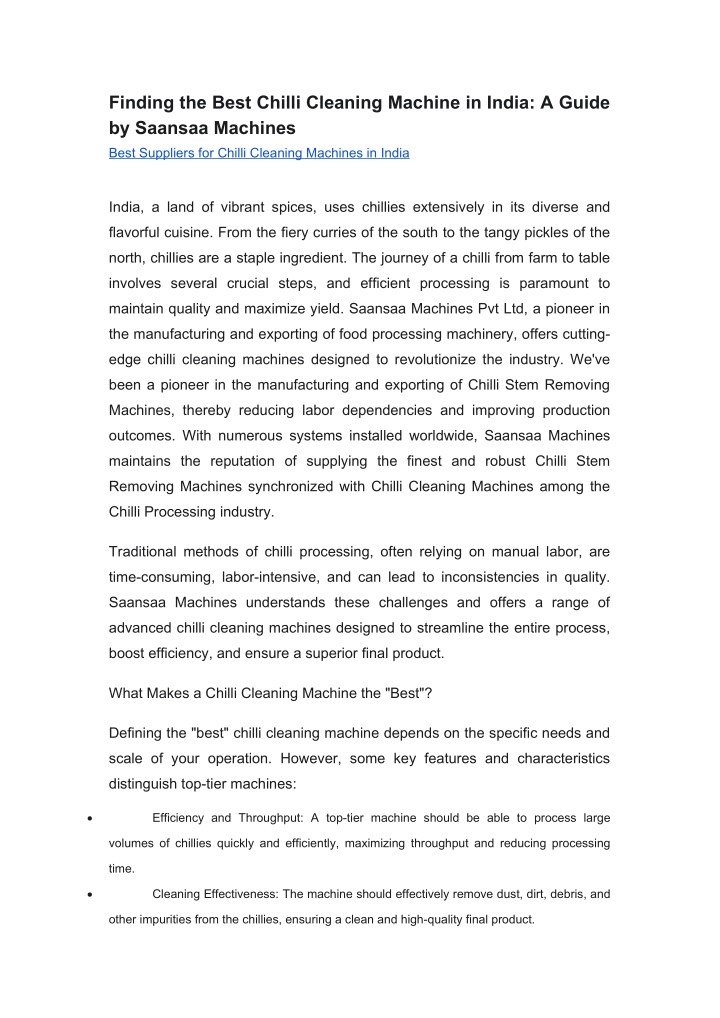 Finding the Best Chilli Cleaning Machine in India: A Guide by Saansaa Machines
Best Suppliers for Chilli Cleaning Machines in India

India, a land of vibrant spices, uses chillies extensively in its diverse and flavorful cuisine. From the fiery curries of the south to the tangy pickles of the north, chillies are a staple ingredient. The journey of a chilli from farm to table involves several crucial steps, and efficient processing is paramount to maintain quality and maximize yield. Saansaa Machines Pvt Ltd, a pioneer in the manufacturing and exporting of food processing machinery, offers cutting-edge chilli cleaning machines designed to revolutionize the industry. We've been a pioneer in the manufacturing and exporting of Chilli Stem Removing Machines, thereby reducing labor dependencies and improving production outcomes. With numerous systems installed worldwide, Saansaa Machines maintains the reputation of supplying the finest and robust Chilli Stem Removing Machines synchronized with Chilli Cleaning Machines among the Chilli Processing industry.

Traditional methods of chilli processing, often relying on manual labor, are time-consuming, labor-intensive, and can lead to inconsistencies in quality. Saansaa Machines understands these challenges and offers a range of advanced chilli cleaning machines designed to streamline the entire process, boost efficiency, and ensure a superior final product.

What Makes a Chilli Cleaning Machine the "Best"?

Defining the "best" chilli cleaning machine depends on the specific needs and scale of your operation. However, some key features and characteristics distinguish top-tier machines:

• Efficiency and Throughput: A top-tier machine should be able to process large volumes of chillies quickly and efficiently, maximizing throughput and reducing processing time.

• Cleaning Effectiveness: The machine should effectively remove dust, dirt, debris, and other impurities from the chillies, ensuring a clean and high-quality final product.